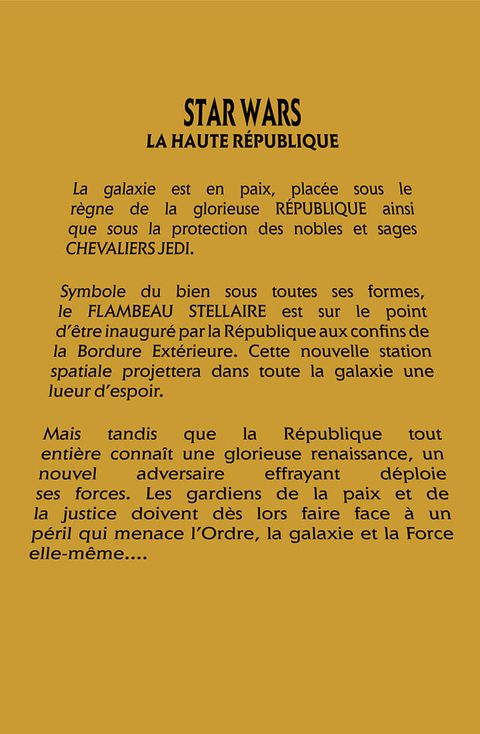 STAR WARS
LA HAUTE RÉPUBLIQUE

La galaxie est en paix, placée sous le règne de la glorieuse RÉPUBLIQUE ainsi que sous la protection des nobles et sages CHEVALIERS JEDI.

Symbole du bien sous toutes ses formes, le FLAMBEAU STELLAIRE est sur le point d'être inauguré par la République aux confins de la Bordure Extérieure. Cette nouvelle station spatiale projettera dans toute la galaxie une lueur d'espoir.

Mais tandis que la République tout entière connaît une glorieuse renaissance, un nouvel adversaire effrayant déploie ses forces. Les gardiens de la paix et de la justice doivent dès lors faire face à un péril qui menace l'Ordre, la galaxie et la Force elle-même....